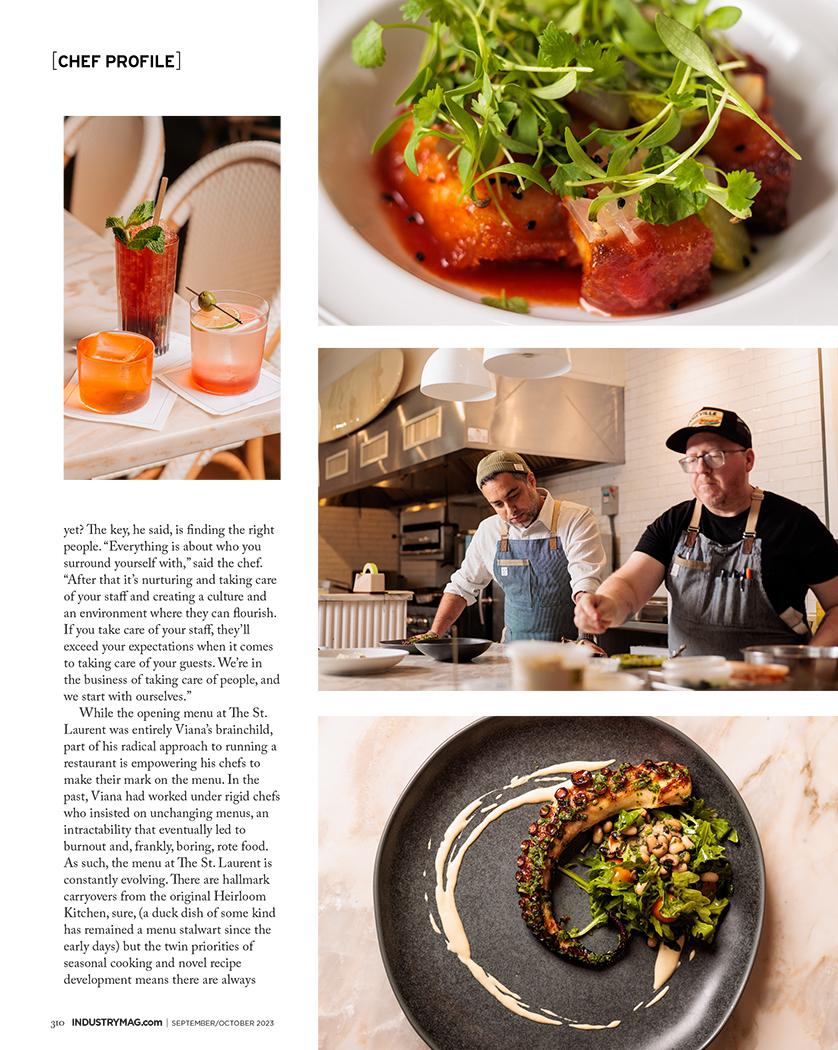 [CHEF PROFILE]

yet? The key, he said, is finding the right people. "Everything is about who you surround yourself with," said the chef. "After that it's nurturing and taking care of your staff and creating a culture and an environment where they can flourish. If you take care of your staff, they'll exceed your expectations when it comes to taking care of your guests. We're in the business of taking care of people, and we start with ourselves."

While the opening menu at The St. Laurent was entirely Viana's brainchild, part of his radical approach to running a restaurant is empowering his chefs to make their mark on the menu. In the past, Viana had worked under rigid chefs who insisted on unchanging menus, an intractability that eventually led to burnout and, frankly, boring, rote food. As such, the menu at The St. Laurent is constantly evolving. There are hallmark carryovers from the original Heirloom Kitchen, sure, (a duck dish of some kind has remained a menu stalwart since the early days) but the twin priorities of seasonal cooking and novel recipe development means there are always

310 INDUSTRYMAG.com | SEPTEMBER/OCTOBER 2023